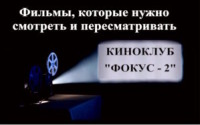 Фильмы, которые нужно смотреть и пересматривать

КИНОКЛУБ "ФОКУС - 2"